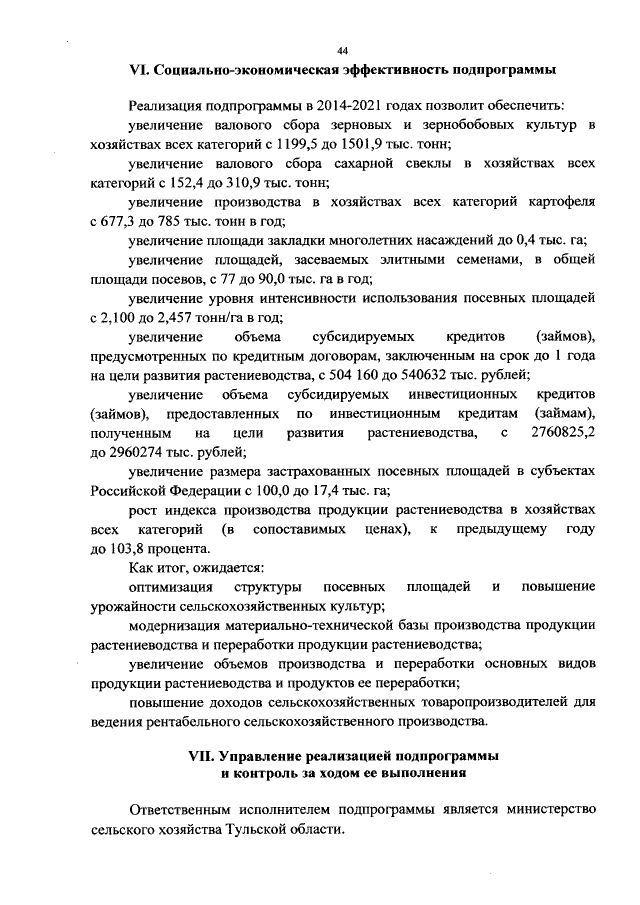 44

VI. Социально-экономическая эффективность подпрограммы

Реализация подпрограммы в 2014-2021 годах позволит обеспечить:

увеличение валового сбора зерновых и зернобобовых культур в хозяйствах всех категорий с 1199,5 до 1501,9 тыс. тонн;

увеличение валового сбора сахарной свеклы в хозяйствах всех категорий с 152,4 до 310,9 тыс. тонн;

увеличение производства в хозяйствах всех категорий картофеля с 677,3 до 785 тыс. тонн в год;

увеличение площади закладки многолетних насаждений до 0,4 тыс. га;

увеличение площадей, засеваемых элитными семенами, в общей площади посевов, с 77 до 90,0 тыс. га в год;

увеличение уровня интенсивности использования посевных площадей с 2,100 до 2,457 тонн/га в год;

увеличение объема субсидируемых кредитов (займов), предусмотренных по кредитным договорам, заключенным на срок до 1 года на цели развития растениеводства, с 504 160 до 540632 тыс. рублей;

увеличение объема субсидируемых инвестиционных кредитов (займов), предоставленных по инвестиционным кредитам (займам), полученным на цели развития растениеводства, с 2760825,2 до 2960274 тыс. рублей;

увеличение размера застрахованных посевных площадей в субъектах Российской Федерации с 100,0 до 17,4 тыс. га;

рост индекса производства продукции растениеводства в хозяйствах всех категорий (в сопоставимых ценах), к предыдущему году до 103,8 процента.

Как итог, ожидается:

оптимизация структуры посевных площадей и повышение урожайности сельскохозяйственных культур;

модернизация материально-технической базы производства продукции растениеводства и переработки продукции растениеводства;

увеличение объемов производства и переработки основных видов продукции растениеводства и продуктов ее переработки;

повышение доходов сельскохозяйственных товаропроизводителей для ведения рентабельного сельскохозяйственного производства.

VII. Управление реализацией подпрограммы и контроль за ходом ее выполнения

Ответственным исполнителем подпрограммы является министерство сельского хозяйства Тульской области.